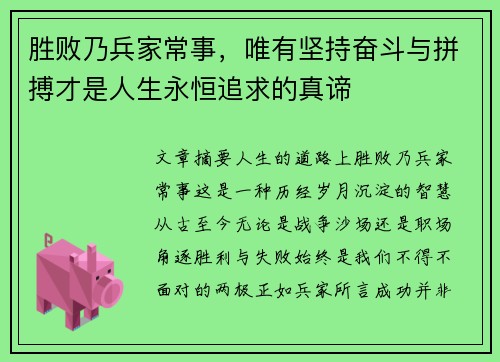 胜败乃兵家常事，唯有坚持奋斗与拼搏才是人生永恒追求的真谛

文章摘要人生的道路上胜败乃兵家常事这是一种历经岁月沉淀的智慧从古至今无论是战争沙场还是职场角逐胜利与失败始终是我们不得不面对的两极正如兵家所言成功并非